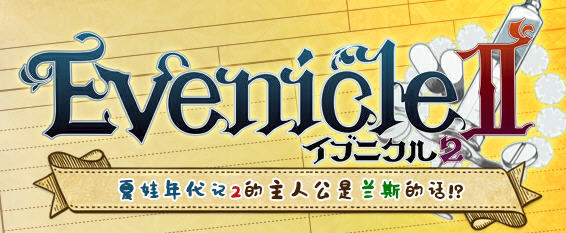 Evenicle II
イブニクル2

夏娃年代记2的主人公是兰斯的话!?